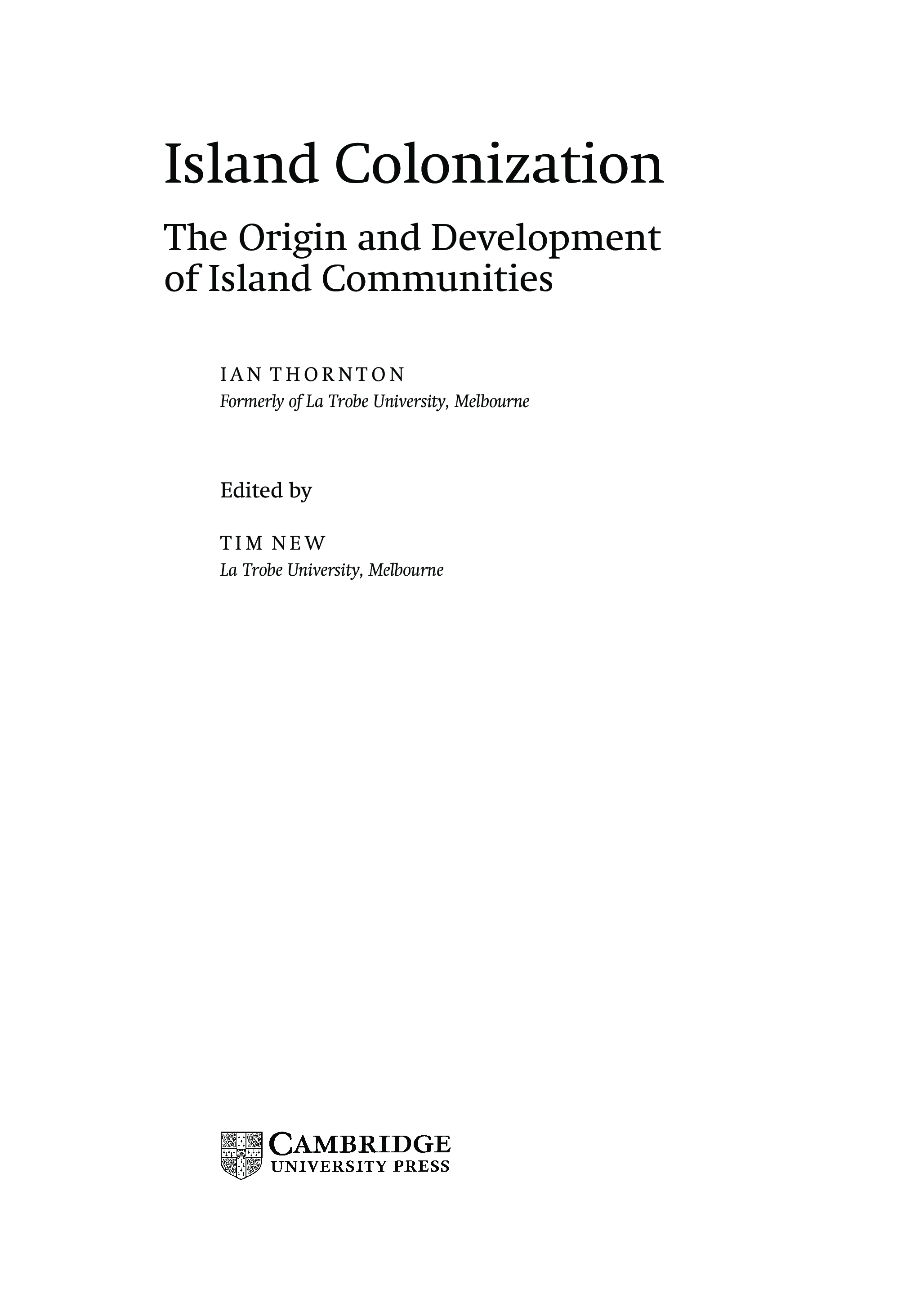 Island Colonization

The Origin and Development of Island Communities

IAN THORNTON
Formerly of La Trobe University, Melbourne

Edited by

TIM NEW
La Trobe University, Melbourne

CAMBRIDGE
UNIVERSITY PRESS